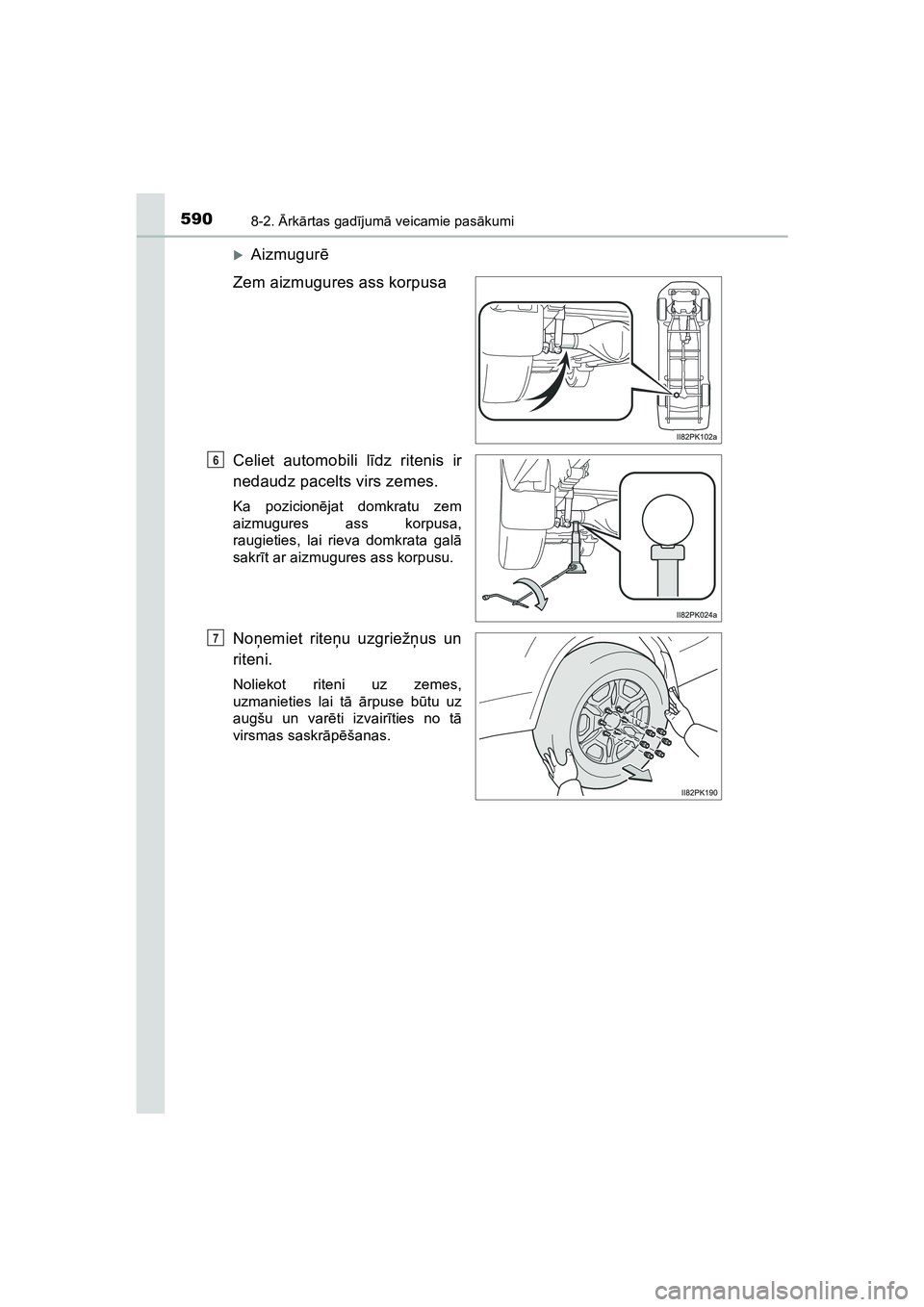 590
8-2. Ārkārtas gadījumā veicamie pasākumi

▶Aizmugurē

Zem aizmugures ass korpusa

II82PK102a

6

Celiet automobili līdz ritenis ir nedaudz pacelts virs zemes.

Ka pozicionējat domkratu zem aizmugures ass korpusa, raugieties, lai rieva domkrata galā sakrīt ar aizmugures ass korpusu.

II82PK024a

7

Noņemiet riteņu uzgriežņus un riteni.

Noliekot riteni uz zemes, uzmanieties lai tā ārpuse būtu uz augšu un varēti izvairīties no tā virsmas saskrāpēšanas.

II82PK190

carmanualsonline.info